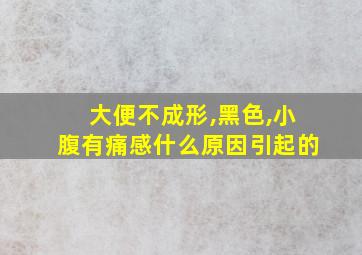 大便不成形,黑色,小腹有痛感什么原因引起的